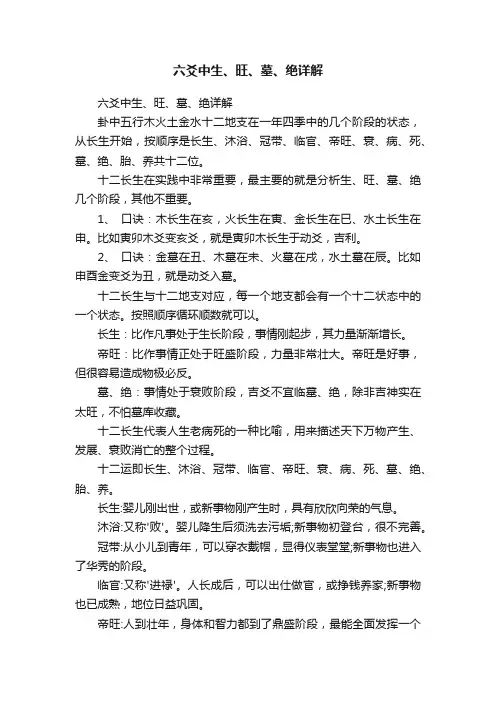 六爻中生、旺、墓、绝详解

六爻中生、旺、墓、绝详解

卦中五行木火土金水十二地支在一年四季中的几个阶段的状态，从长生开始，按顺序是长生、沐浴、冠带、临官、帝旺、衰、病、死、墓、绝、胎、养共十二位。

十二长生在实践中非常重要，最主要的就是分析生、旺、墓、绝几个阶段，其他不重要。

1、 口诀：木长生在亥，火长生在寅、金长生在巳、水土长生在申。比如寅卯木爻变亥爻，就是寅卯木长生于动爻，吉利。

2、 口诀：金墓在丑、木墓在未、火墓在戌，水土墓在辰。比如申酉金变爻为丑，就是动爻入墓。

十二长生与十二地支对应，每一个地支都会有一个十二状态中的一个状态。按照顺序循环顺数就可以。

长生：比作凡事处于生长阶段，事情刚起步，其力量渐渐增长。

帝旺：比作事情正处于旺盛阶段，力量非常壮大。帝旺是好事，但很容易造成物极必反。

墓、绝：事情处于衰败阶段，吉爻不宜临墓、绝，除非吉神实在太旺，不怕墓库收藏。

十二长生代表人生老病死的一种比喻，用来描述天下万物产生、发展、衰败消亡的整个过程。

十二运即长生、沐浴、冠带、临官、帝旺、衰、病、死、墓、绝、胎、养。

长生:婴儿刚出世，或新事物刚产生时，具有欣欣向荣的气息。

沐浴:又称'败'。婴儿降生后须洗去污垢;新事物初登台，很不完善。

冠带:从小儿到青年，可以穿衣戴帽，显得仪表堂堂;新事物也进入了华秀的阶段。

临官:又称'进禄'。人长成后，可以出仕做官，或挣钱养家;新事物也已成熟，地位日益巩固。

帝旺:人到壮年，身体和智力都到了鼎盛阶段，最能全面发挥一个